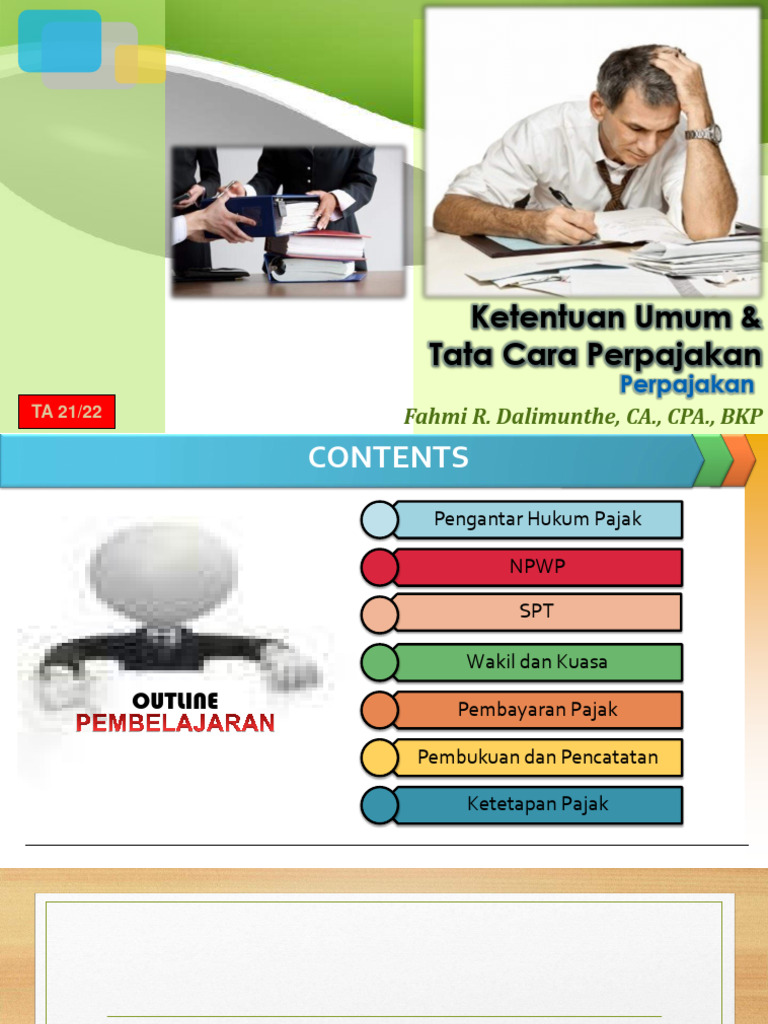 Ketentuan Umum & Tata Cara Perpajakan

Perpajakan

TA 21/22

Fahmi R. Dalimunthe, CA., CPA., BKP

CONTENTS

OUTLINE
PEMBELAJARAN

Pengantar Hukum Pajak

NPWP

SPT

Wakil dan Kuasa

Pembayaran Pajak

Pembukuan dan Pencatatan

Ketetapan Pajak